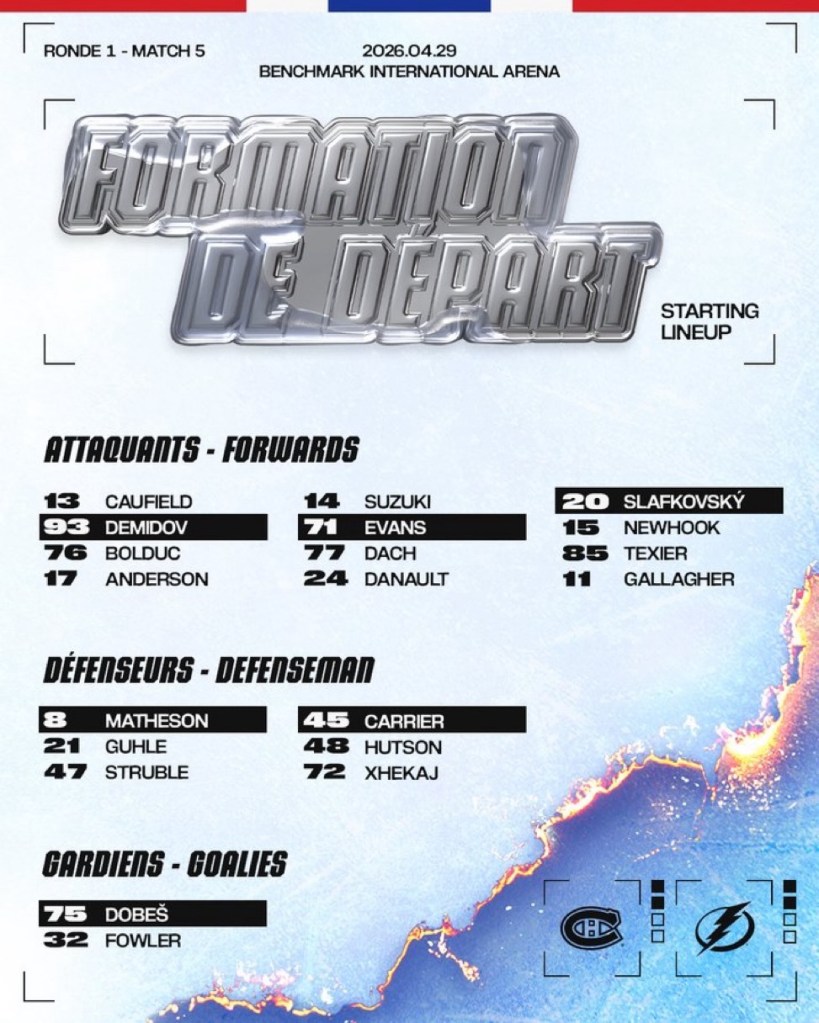 RONDE 1 - MATCH 5

2026.04.29
BENCHMARK INTERNATIONAL ARENA

FORMATION DE DÉPART

STARTING
LINEUP

ATTAQUANTS - FORWARDS

13 CAUFIELD
93 DEMIDOV
76 BOLDUC
17 ANDERSON

14 SUZUKI
71 EVANS
77 DACH
24 DANAULT

20 SLAFKOVSKÝ
15 NEWHOOK
85 TEXIER
11 GALLAGHER

DÉFENSEURS - DEFENSEMAN

8 MATHESON
21 GUHLE
47 STRUBLE

45 CARRIER
48 HUTSON
72 XHEKAJ

GARDIENS - GOALIES

75 DOBEŠ
32 FOWLER